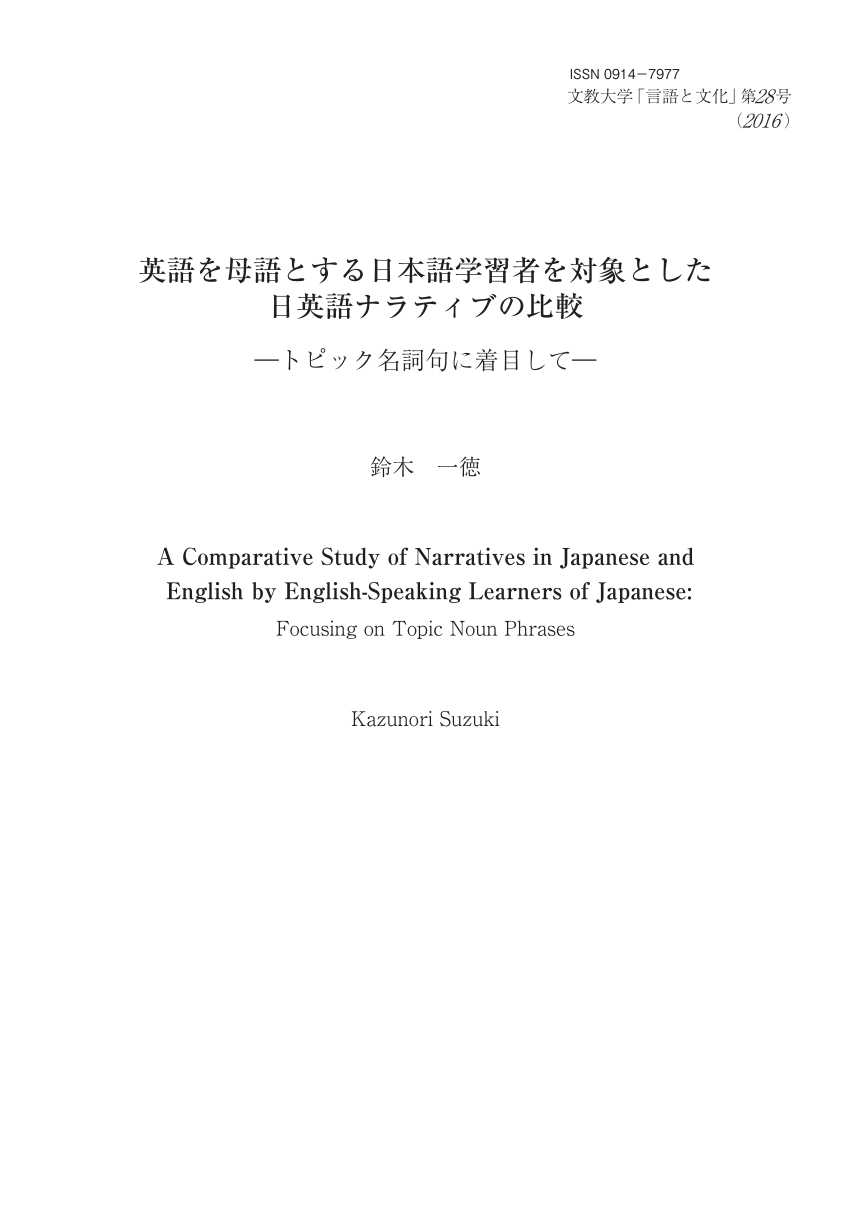 ISSN 0914－7977
文教大学「言語と文化」第28号
（2016）

英語を母語とする日本語学習者を対象とした
日英語ナラティブの比較

―トピック名詞句に着目して―

鈴木　一徳

A Comparative Study of Narratives in Japanese and English by English-Speaking Learners of Japanese:
Focusing on Topic Noun Phrases

Kazunori Suzuki